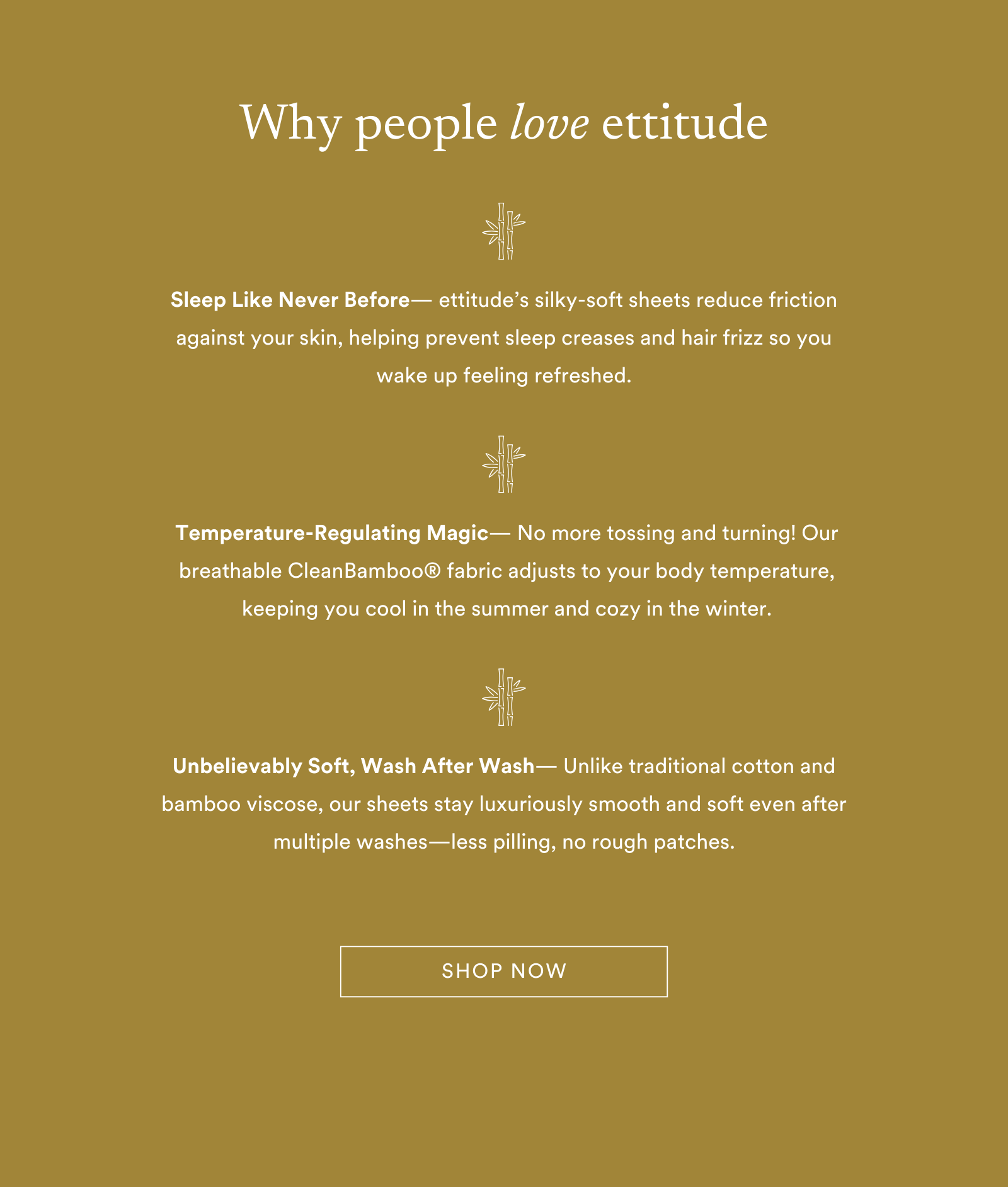 Why people love ettitude

Sleep Like Never Before— ettitude's silky-soft sheets reduce friction against your skin, helping prevent sleep creases and hair frizz so you wake up feeling refreshed.

Temperature-Regulating Magic— No more tossing and turning! Our breathable CleanBamboo® fabric adjusts to your body temperature, keeping you cool in the summer and cozy in the winter.

Unbelievably Soft, Wash After Wash— Unlike traditional cotton and bamboo viscose, our sheets stay luxuriously smooth and soft even after multiple washes—less pilling, no rough patches.

SHOP NOW